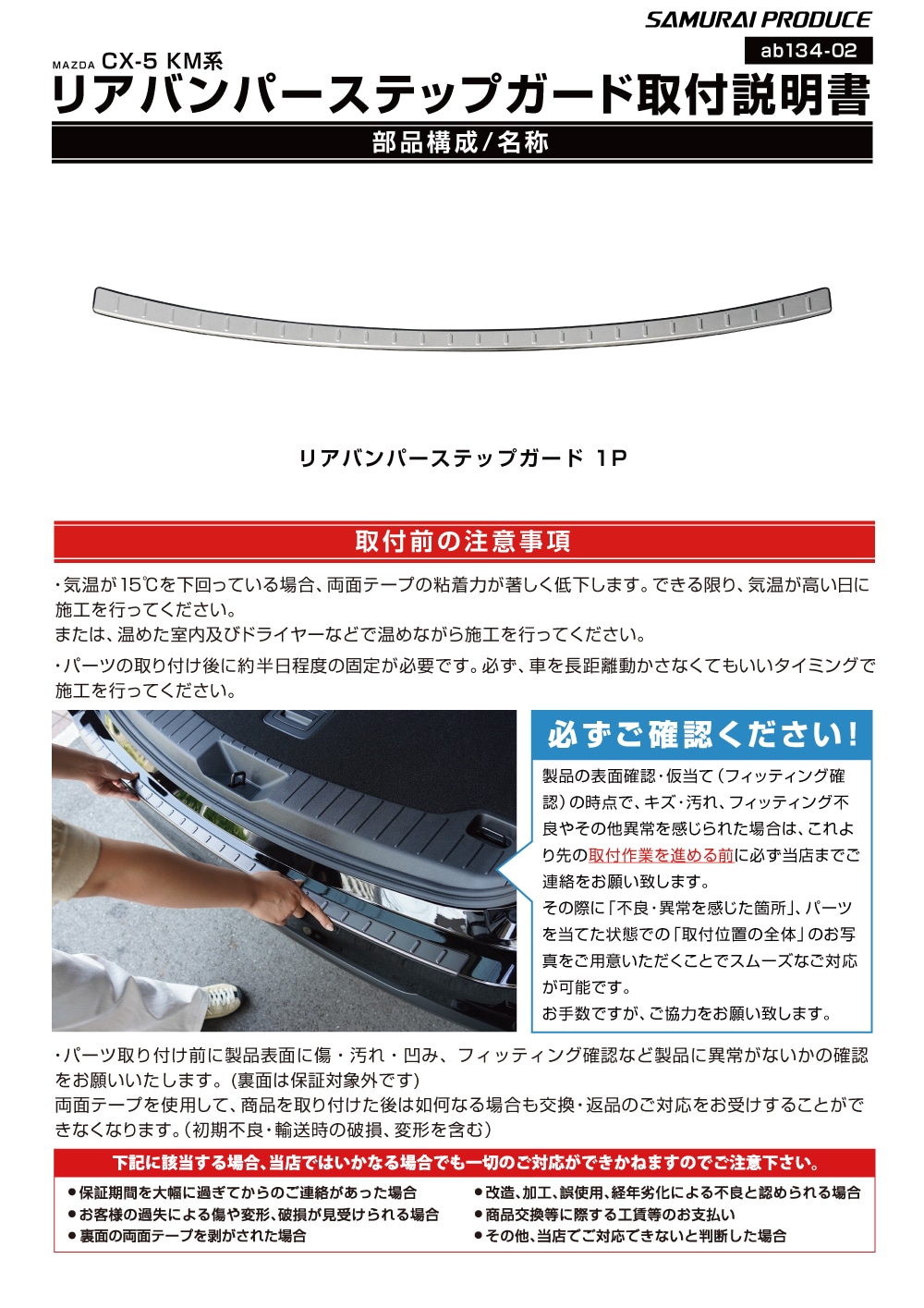 SAMURAI PRODUCE

ab134-02

MAZDA CX-5 KM系

リアバンパーステップガード取付説明書

部品構成/名称

リアバンパーステップガード 1P

取付前の注意事項

・気温が15℃を下回っている場合、両面テープの粘着力が著しく低下します。できる限り、気温が高い日に施工を行ってください。
または、温めた室内及びドライヤーなどで温めながら施工を行ってください。

・パーツの取り付け後に約半日程度の固定が必要です。必ず、車を長距離動かさなくてもいいタイミングで施工を行ってください。

必ずご確認ください!

製品の表面確認・仮当て(フィッティング確認)の時点で、キズ・汚れ、フィッティング不良やその他異常を感じられた場合は、これより先の取付作業を進める前に必ず当店までご連絡をお願い致します。
その際に「不良・異常を感じた箇所」、パーツを当てた状態での「取付位置の全体」のお写真をご用意いただくことでスムーズなご対応が可能です。
お手数ですが、ご協力をお願い致します。

・パーツ取り付け前に製品表面に傷・汚れ・凹み、フィッティング確認など製品に異常がないかの確認をお願いいたします。(裏面は保証対象外です)
両面テープを使用して、商品を取り付けた後は如何なる場合も交換・返品のご対応をお受けすることができなくなります。(初期不良・輸送時の破損、変形を含む)

下記に該当する場合、当店ではいかなる場合でも一切のご対応ができかねますのでご注意下さい。

●保証期間を大幅に過ぎてからのご連絡があった場合
●お客様の過失による傷や変形、破損が見受けられる場合
●裏面の両面テープを剥がされた場合
●改造、加工、誤使用、経年劣化による不良と認められる場合
●商品交換等に際する工賃等のお支払い
●その他、当店でご対応できないと判断した場合